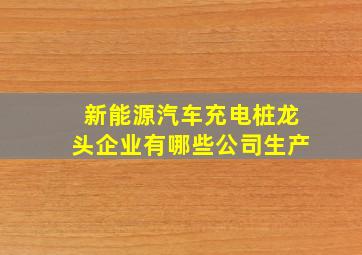 新能源汽车充电桩龙头企业有哪些公司生产